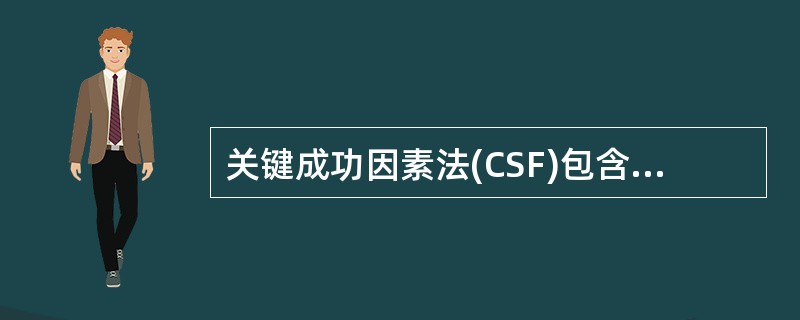 关键成功因素法(CSF)包含...